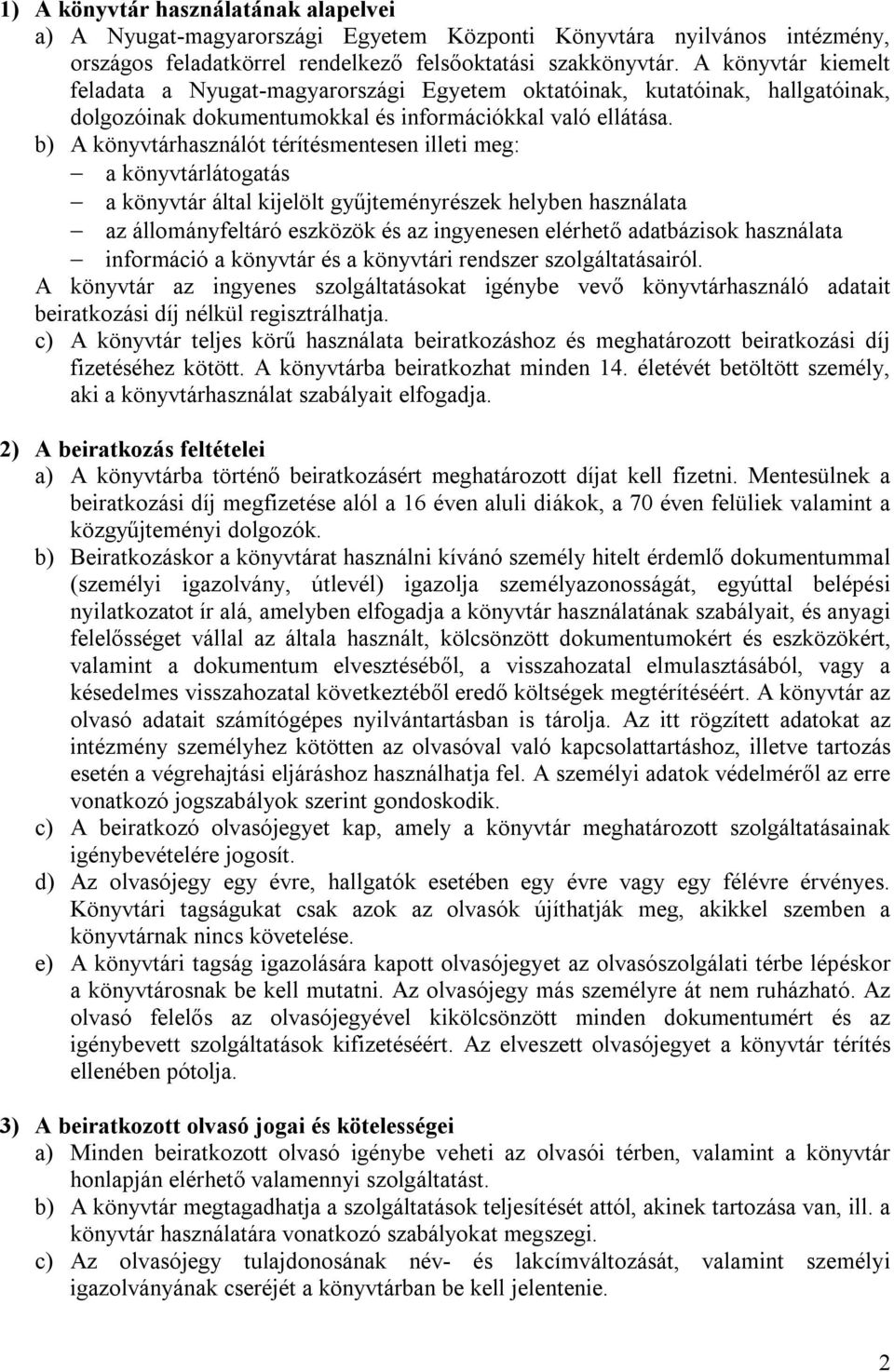 1) A könyvtár használatának alapelvei

a) A Nyugat-magyarországi Egyetem Központi Könyvtára nyilvános intézmény, országos feladatkörrel rendelkező felsőoktatási szakkönyvtár. A könyvtár kiemelt feladata a Nyugat-magyarországi Egyetem oktatóinak, kutatóinak, hallgatóinak, dolgozóinak dokumentumokkal és információkkal való ellátása.

b) A könyvtárhasználót térítésmentesen illeti meg:
– a könyvtárlátogatás
– a könyvtár által kijelölt gyűjteményrészek helyben használata
– az állományfeltáró eszközök és az ingyenesen elérhető adatbázisok használata
– információ a könyvtár és a könyvtári rendszer szolgáltatásairól.

A könyvtár az ingyenes szolgáltatásokat igénybe vevő könyvtárhasználó adatait beiratkozási díj nélkül regisztrálhatja.

c) A könyvtár teljes körű használata beiratkozáshoz és meghatározott beiratkozási díj fizetéséhez kötött. A könyvtárba beiratkozhat minden 14. életévét betöltött személy, aki a könyvtárhasználat szabályait elfogadja.

2) A beiratkozás feltételei

a) A könyvtárba történő beiratkozásért meghatározott díjat kell fizetni. Mentesülnek a beiratkozási díj megfizetése alól a 16 éven aluli diákok, a 70 éven felüliek valamint a közgyűjteményi dolgozók.

b) Beiratkozáskor a könyvtárat használni kívánó személy hitelt érdemlő dokumentummal (személyi igazolvány, útlevél) igazolja személyazonosságát, egyúttal belépési nyilatkozatot ír alá, amelyben elfogadja a könyvtár használatának szabályait, és anyagi felelősséget vállal az általa használt, kölcsönzött dokumentumokért és eszközökért, valamint a dokumentum elvesztéséből, a visszahozatal elmulasztásából, vagy a késedelmes visszahozatal következtéből eredő költségek megtérítéséért. A könyvtár az olvasó adatait számítógépes nyilvántartásban is tárolja. Az itt rögzített adatokat az intézmény személyhez kötötten az olvasóval való kapcsolattartáshoz, illetve tartozás esetén a végrehajtási eljáráshoz használhatja fel. A személyi adatok védelméről az erre vonatkozó jogszabályok szerint gondoskodik.

c) A beiratkozó olvasójegyet kap, amely a könyvtár meghatározott szolgáltatásainak igénybevételére jogosít.

d) Az olvasójegy egy évre, hallgatók esetében egy évre vagy egy félévre érvényes. Könyvtári tagságukat csak azok az olvasók újíthatják meg, akikkel szemben a könyvtárnak nincs követelése.

e) A könyvtári tagság igazolására kapott olvasójegyet az olvasószolgálati térbe lépéskor a könyvtárosnak be kell mutatni. Az olvasójegy más személyre át nem ruházható. Az olvasó felelős az olvasójegyével kikölcsönzött minden dokumentumért és az igénybevett szolgáltatások kifizetéséért. Az elveszett olvasójegyet a könyvtár térítés ellenében pótolja.

3) A beiratkozott olvasó jogai és kötelességei

a) Minden beiratkozott olvasó igénybe veheti az olvasói térben, valamint a könyvtár honlapján elérhető valamennyi szolgáltatást.

b) A könyvtár megtagadhatja a szolgáltatások teljesítését attól, akinek tartozása van, ill. a könyvtár használatára vonatkozó szabályokat megszegi.

c) Az olvasójegy tulajdonosának név- és lakcímváltozását, valamint személyi igazolványának cseréjét a könyvtárban be kell jelenteni.

2